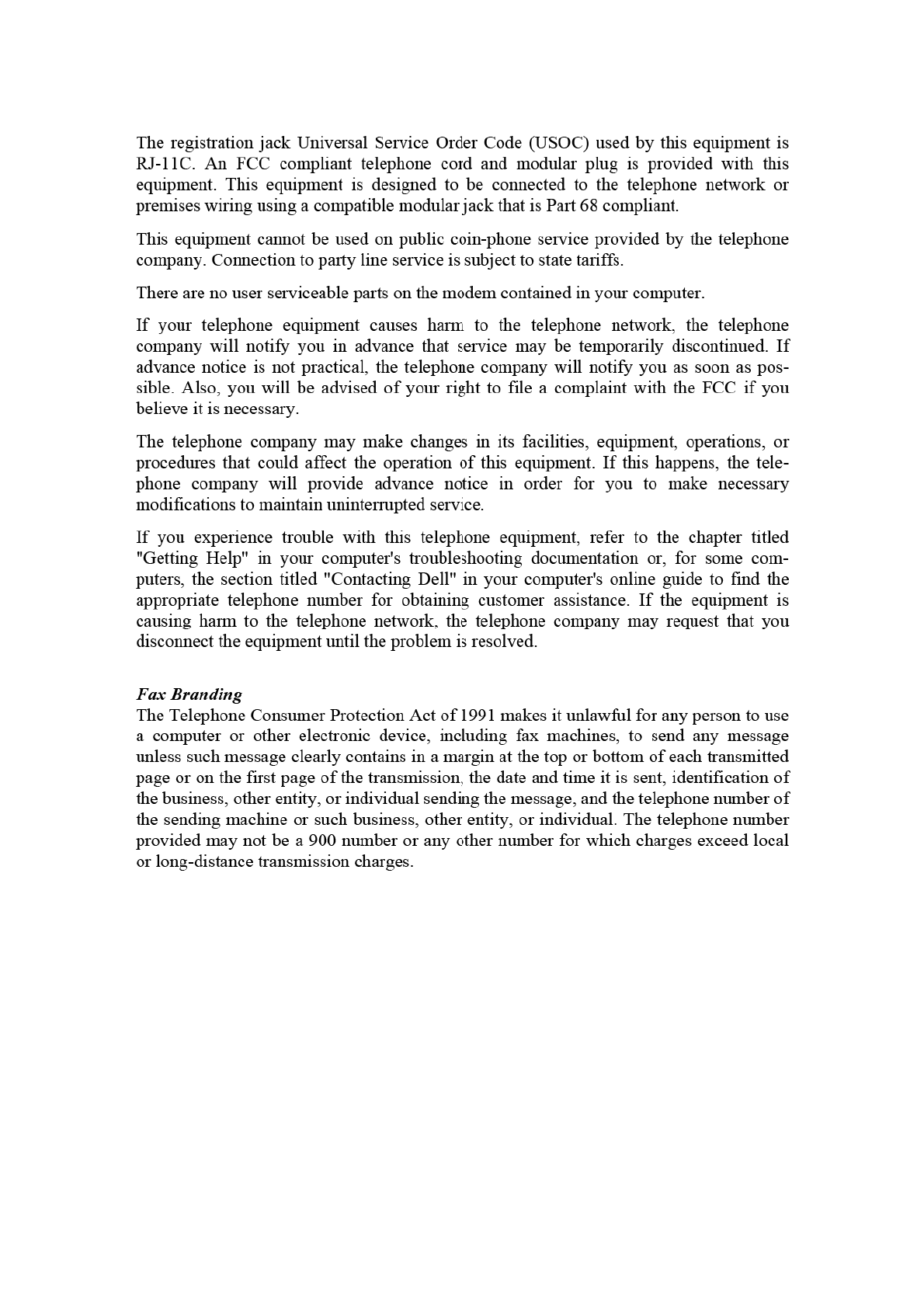 The registration jack Universal Service Order Code (USOC) used by this equipment is RJ-11C. An FCC compliant telephone cord and modular plug is provided with this equipment. This equipment is designed to be connected to the telephone network or premises wiring using a compatible modular jack that is Part 68 compliant.

This equipment cannot be used on public coin-phone service provided by the telephone company. Connection to party line service is subject to state tariffs.

There are no user serviceable parts on the modem contained in your computer.

If your telephone equipment causes harm to the telephone network, the telephone company will notify you in advance that service may be temporarily discontinued. If advance notice is not practical, the telephone company will notify you as soon as possible. Also, you will be advised of your right to file a complaint with the FCC if you believe it is necessary.

The telephone company may make changes in its facilities, equipment, operations, or procedures that could affect the operation of this equipment. If this happens, the telephone company will provide advance notice in order for you to make necessary modifications to maintain uninterrupted service.

If you experience trouble with this telephone equipment, refer to the chapter titled "Getting Help" in your computer's troubleshooting documentation or, for some computers, the section titled "Contacting Dell" in your computer's online guide to find the appropriate telephone number for obtaining customer assistance. If the equipment is causing harm to the telephone network, the telephone company may request that you disconnect the equipment until the problem is resolved.

Fax Branding
The Telephone Consumer Protection Act of 1991 makes it unlawful for any person to use a computer or other electronic device, including fax machines, to send any message unless such message clearly contains in a margin at the top or bottom of each transmitted page or on the first page of the transmission, the date and time it is sent, identification of the business, other entity, or individual sending the message, and the telephone number of the sending machine or such business, other entity, or individual. The telephone number provided may not be a 900 number or any other number for which charges exceed local or long-distance transmission charges.